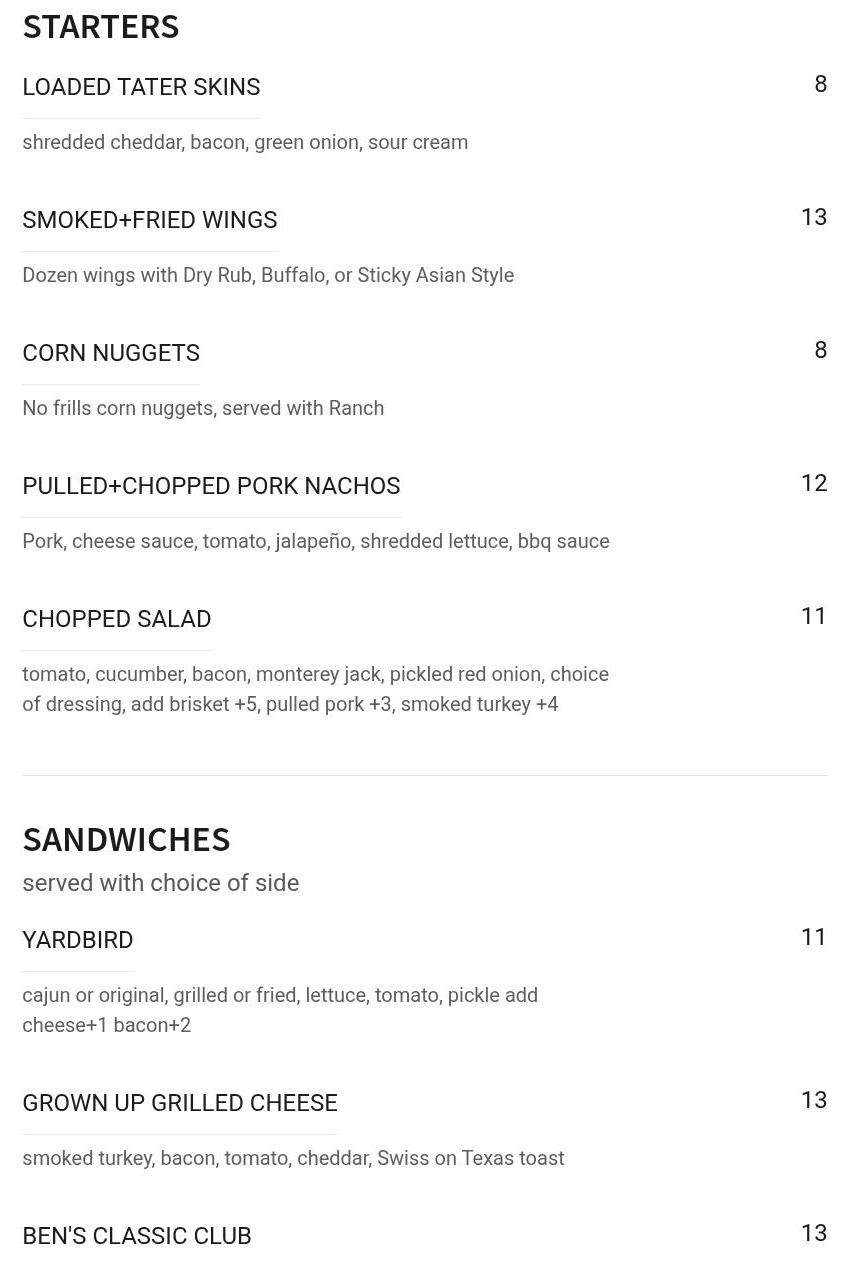 STARTERS

LOADED TATER SKINS
8

shredded cheddar, bacon, green onion, sour cream

SMOKED+FRIED WINGS
13

Dozen wings with Dry Rub, Buffalo, or Sticky Asian Style

CORN NUGGETS
8

No frills corn nuggets, served with Ranch

PULLED+CHOPPED PORK NACHOS
12

Pork, cheese sauce, tomato, jalapeño, shredded lettuce, bbq sauce

CHOPPED SALAD
11

tomato, cucumber, bacon, monterey jack, pickled red onion, choice of dressing, add brisket +5, pulled pork +3, smoked turkey +4

SANDWICHES

served with choice of side

YARDBIRD
11

cajun or original, grilled or fried, lettuce, tomato, pickle add cheese+1 bacon+2

GROWN UP GRILLED CHEESE
13

smoked turkey, bacon, tomato, cheddar, Swiss on Texas toast

BEN'S CLASSIC CLUB
13